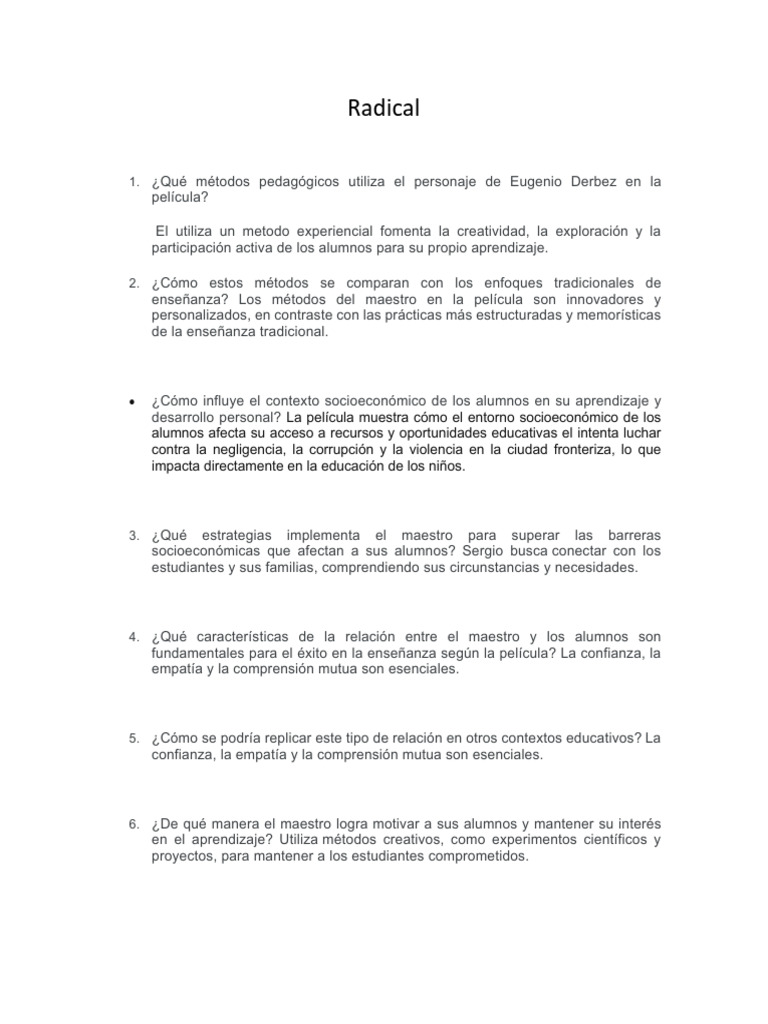 Radical

1. ¿Qué métodos pedagógicos utiliza el personaje de Eugenio Derbez en la película?

El utiliza un metodo experiencial fomenta la creatividad, la exploración y la participación activa de los alumnos para su propio aprendizaje.

2. ¿Cómo estos métodos se comparan con los enfoques tradicionales de enseñanza? Los métodos del maestro en la película son innovadores y personalizados, en contraste con las prácticas más estructuradas y memorísticas de la enseñanza tradicional.

• ¿Cómo influye el contexto socioeconómico de los alumnos en su aprendizaje y desarrollo personal? La película muestra cómo el entorno socioeconómico de los alumnos afecta su acceso a recursos y oportunidades educativas el intenta luchar contra la negligencia, la corrupción y la violencia en la ciudad fronteriza, lo que impacta directamente en la educación de los niños.

3. ¿Qué estrategias implementa el maestro para superar las barreras socioeconómicas que afectan a sus alumnos? Sergio busca conectar con los estudiantes y sus familias, comprendiendo sus circunstancias y necesidades.

4. ¿Qué características de la relación entre el maestro y los alumnos son fundamentales para el éxito en la enseñanza según la película? La confianza, la empatía y la comprensión mutua son esenciales.

5. ¿Cómo se podría replicar este tipo de relación en otros contextos educativos? La confianza, la empatía y la comprensión mutua son esenciales.

6. ¿De qué manera el maestro logra motivar a sus alumnos y mantener su interés en el aprendizaje? Utiliza métodos creativos, como experimentos científicos y proyectos, para mantener a los estudiantes comprometidos.